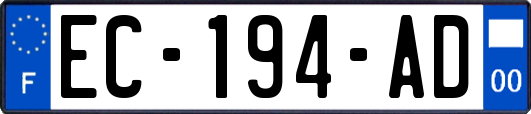 F
EC-194-AD
00